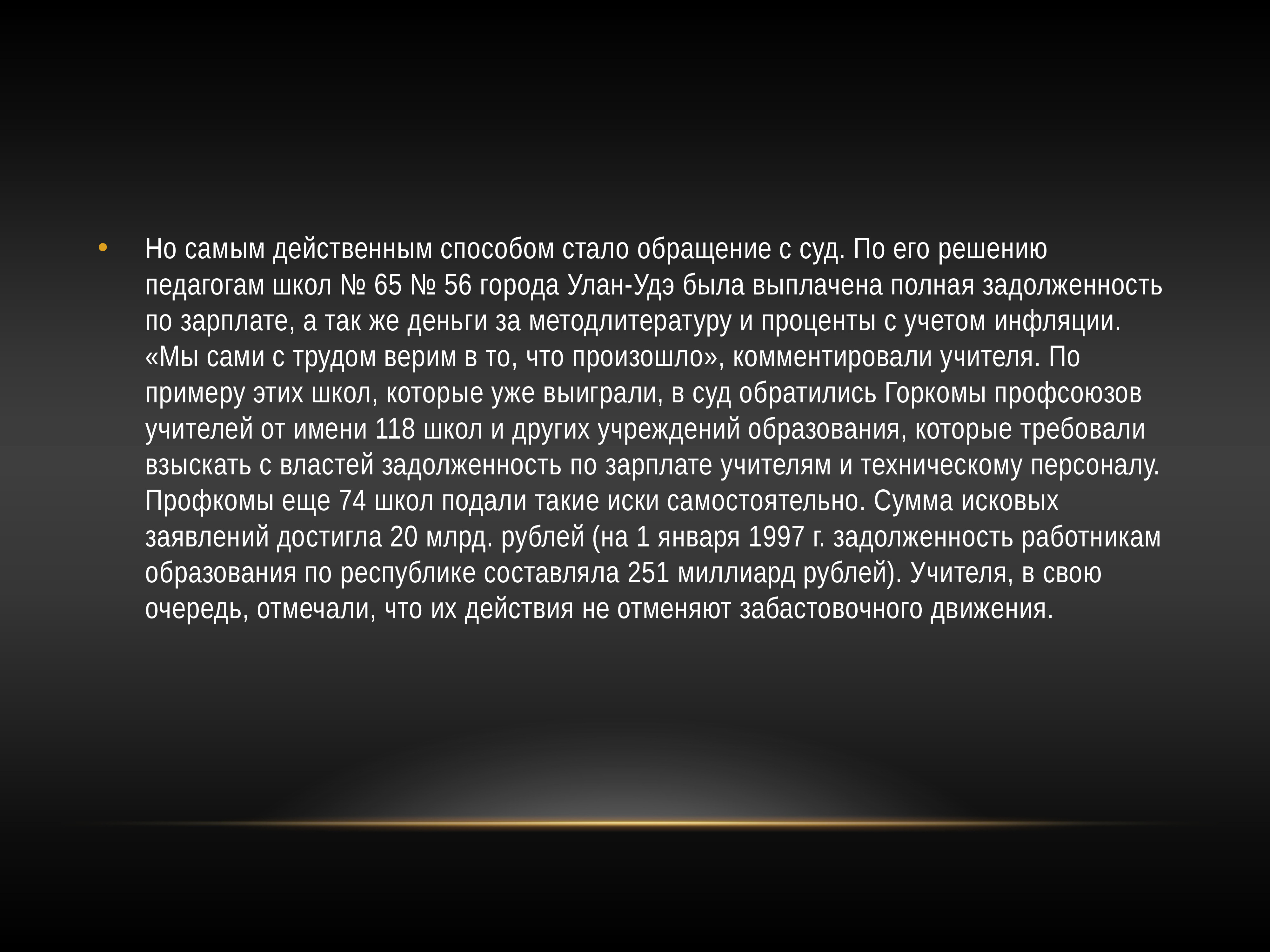 • Но самым действенным способом стало обращение с суд. По его решению педагогам школ № 65 № 56 города Улан-Удэ была выплачена полная задолженность по зарплате, а так же деньги за методлитературу и проценты с учетом инфляции. «Мы сами с трудом верим в то, что произошло», комментировали учителя. По примеру этих школ, которые уже выиграли, в суд обратились Горкомы профсоюзов учителей от имени 118 школ и других учреждений образования, которые требовали взыскать с властей задолженность по зарплате учителям и техническому персоналу. Профкомы еще 74 школ подали такие иски самостоятельно. Сумма исковых заявлений достигла 20 млрд. рублей (на 1 января 1997 г. задолженность работникам образования по республике составляла 251 миллиард рублей). Учителя, в свою очередь, отмечали, что их действия не отменяют забастовочного движения.